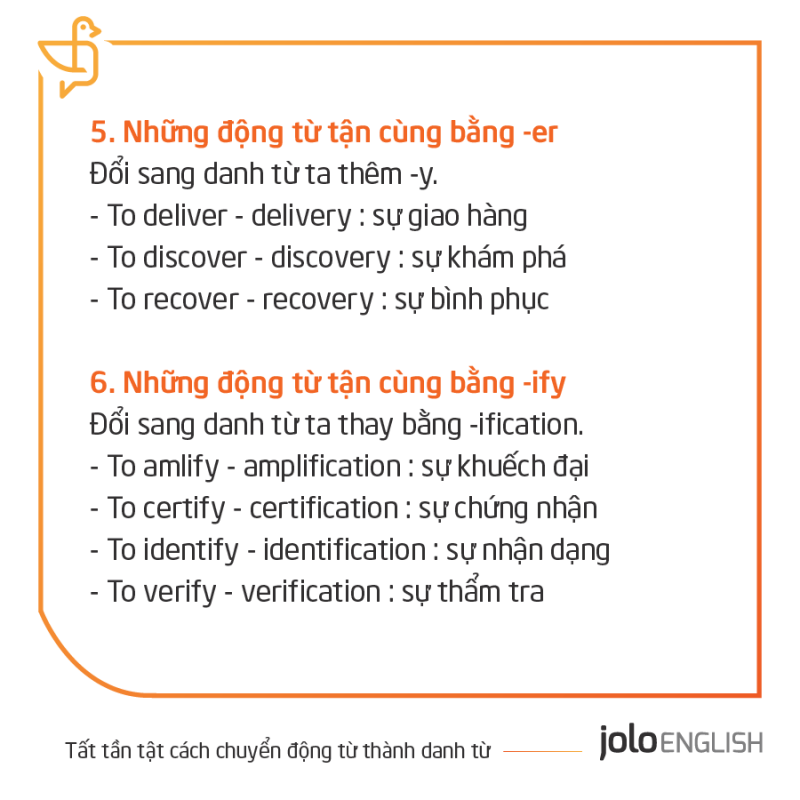 5. Những động từ tận cùng bằng -er

Đổi sang danh từ ta thêm -y.
- To deliver - delivery : sự giao hàng
- To discover - discovery : sự khám phá
- To recover - recovery : sự bình phục

6. Những động từ tận cùng bằng -ify

Đổi sang danh từ ta thay bằng -ification.
- To amlify - amplification : sự khuếch đại
- To certify - certification : sự chứng nhận
- To identify - identification : sự nhận dạng
- To verify - verification : sự thẩm tra

Tất tần tật cách chuyển động từ thành danh từ

jolo ENGLISH